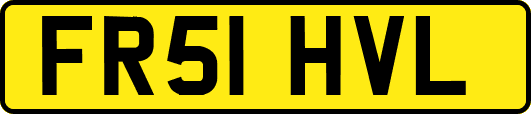 FR51 HVL